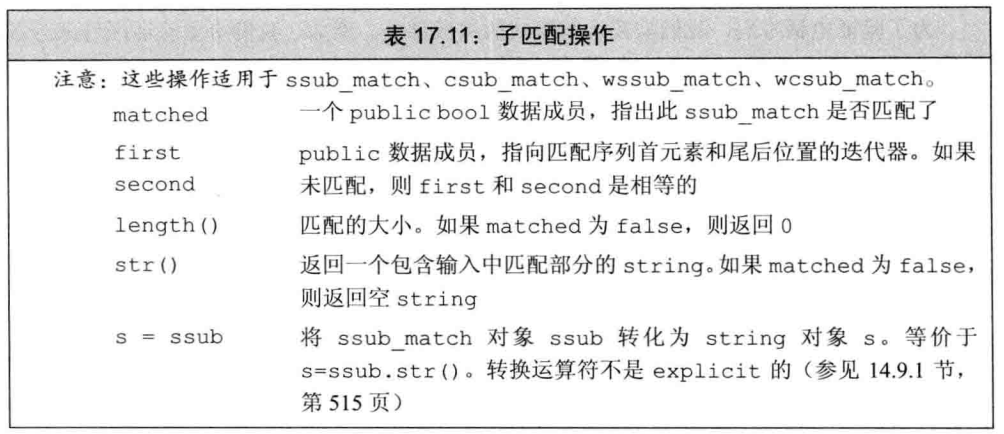 表 17.11：子匹配操作

注意：这些操作适用于 ssub_match、csub_match、wssub_match、wcsub_match。

| | |
|---|---|
| matched | 一个 public bool 数据成员，指出此 ssub_match 是否匹配了 |
| first second | public 数据成员，指向匹配序列首元素和尾后位置的迭代器。如果未匹配，则 first 和 second 是相等的 |
| length() | 匹配的大小。如果 matched 为 false，则返回 0 |
| str() | 返回一个包含输入中匹配部分的 string。如果 matched 为 false，则返回空 string |
| s = ssub | 将 ssub_match 对象 ssub 转化为 string 对象 s。等价于 s=ssub.str()。转换运算符不是 explicit 的（参见 14.9.1 节，第 515 页） |